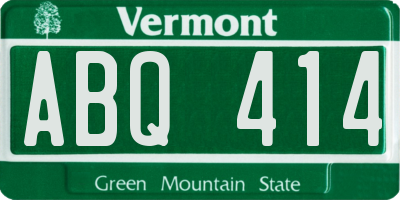 Vermont

ABQ 414

Green Mountain State